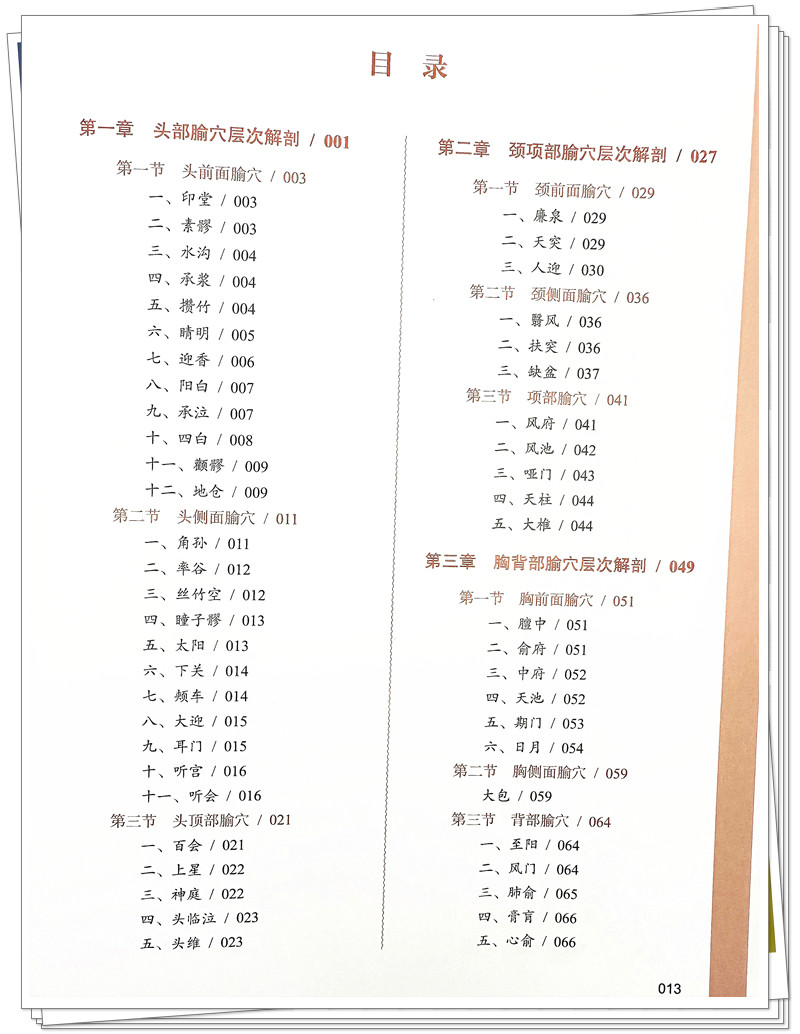 目 录

第一章 头部腧穴层次解剖 / 001

第一节 头前面腧穴 / 003
一、印堂 / 003
二、素髎 / 003
三、水沟 / 004
四、承浆 / 004
五、攒竹 / 004
六、睛明 / 005
七、迎香 / 006
八、阳白 / 007
九、承泣 / 007
十、四白 / 008
十一、颧髎 / 009
十二、地仓 / 009

第二节 头侧面腧穴 / 011
一、角孙 / 011
二、率谷 / 012
三、丝竹空 / 012
四、瞳子髎 / 013
五、太阳 / 013
六、下关 / 014
七、颊车 / 014
八、大迎 / 015
九、耳门 / 015
十、听宫 / 016
十一、听会 / 016

第三节 头顶部腧穴 / 021
一、百会 / 021
二、上星 / 022
三、神庭 / 022
四、头临泣 / 023
五、头维 / 023

第二章 颈项部腧穴层次解剖 / 027

第一节 颈前面腧穴 / 029
一、廉泉 / 029
二、天突 / 029
三、人迎 / 030

第二节 颈侧面腧穴 / 036
一、翳风 / 036
二、扶突 / 036
三、缺盆 / 037

第三节 项部腧穴 / 041
一、风府 / 041
二、风池 / 042
三、哑门 / 043
四、天柱 / 044
五、大椎 / 044

第三章 胸背部腧穴层次解剖 / 049

第一节 胸前面腧穴 / 051
一、膻中 / 051
二、俞府 / 051
三、中府 / 052
四、天池 / 052
五、期门 / 053
六、日月 / 054

第二节 胸侧面腧穴 / 059
大包 / 059

第三节 背部腧穴 / 064
一、至阳 / 064
二、风门 / 064
三、肺俞 / 065
四、膏肓 / 066
五、心俞 / 066

013